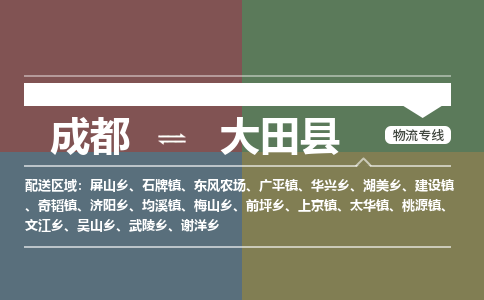 成都 ⇌ 大田县

物流专线

配送区域：屏山乡、石牌镇、东风农场、广平镇、华兴乡、湖美乡、建设镇、奇韬镇、济阳乡、均溪镇、梅山乡、前坪乡、上京镇、太华镇、桃源镇、文江乡、吴山乡、武陵乡、谢洋乡